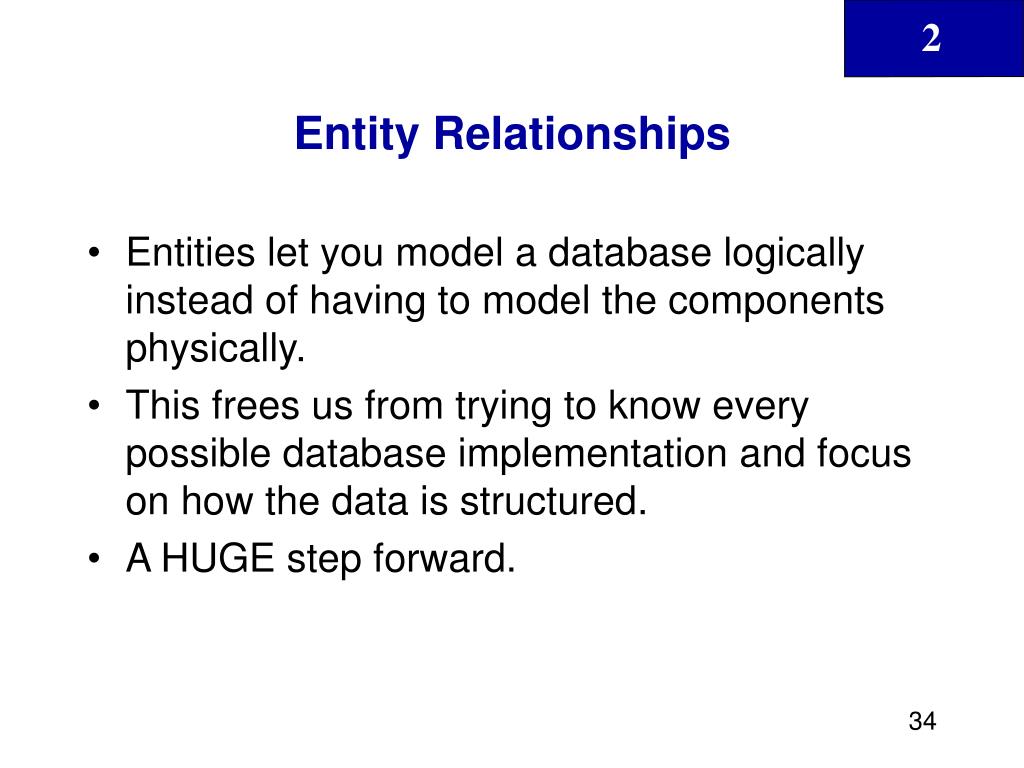 2

Entity Relationships

• Entities let you model a database logically instead of having to model the components physically.
• This frees us from trying to know every possible database implementation and focus on how the data is structured.
• A HUGE step forward.

34